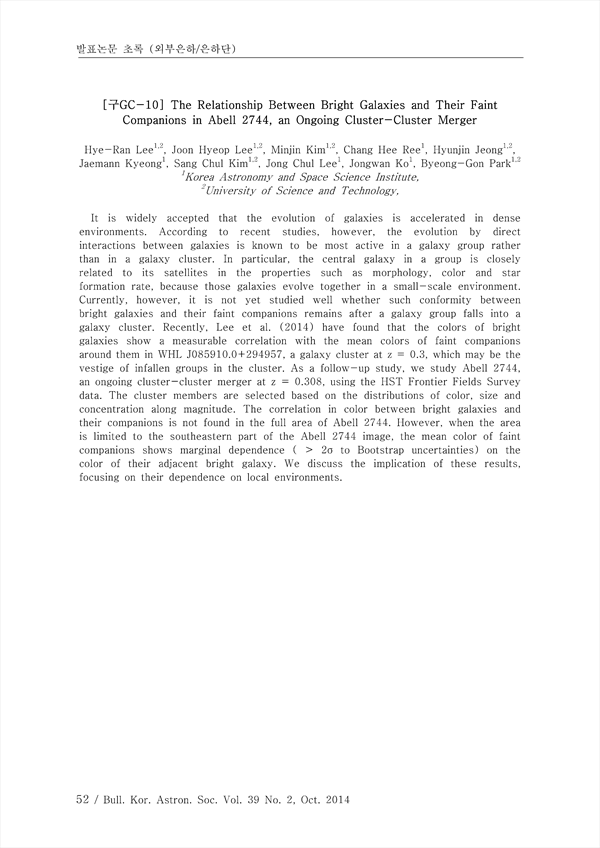 발표논문 초록 (외부은하/은하단)

[구GC-10] The Relationship Between Bright Galaxies and Their Faint Companions in Abell 2744, an Ongoing Cluster-Cluster Merger

Hye-Ran Lee$^{1,2}$, Joon Hyeop Lee$^{1,2}$, Minjin Kim$^{1,2}$, Chang Hee Ree$^{1}$, Hyunjin Jeong$^{1,2}$, Jaemann Kyeong$^{1}$, Sang Chul Kim$^{1,2}$, Jong Chul Lee$^{1}$, Jongwan Ko$^{1}$, Byeong-Gon Park$^{1,2}$
$^{1}$Korea Astronomy and Space Science Institute,
$^{2}$University of Science and Technology,

It is widely accepted that the evolution of galaxies is accelerated in dense environments. According to recent studies, however, the evolution by direct interactions between galaxies is known to be most active in a galaxy group rather than in a galaxy cluster. In particular, the central galaxy in a group is closely related to its satellites in the properties such as morphology, color and star formation rate, because those galaxies evolve together in a small-scale environment. Currently, however, it is not yet studied well whether such conformity between bright galaxies and their faint companions remains after a galaxy group falls into a galaxy cluster. Recently, Lee et al. (2014) have found that the colors of bright galaxies show a measurable correlation with the mean colors of faint companions around them in WHL J085910.0+294957, a galaxy cluster at z = 0.3, which may be the vestige of infallen groups in the cluster. As a follow-up study, we study Abell 2744, an ongoing cluster-cluster merger at z = 0.308, using the HST Frontier Fields Survey data. The cluster members are selected based on the distributions of color, size and concentration along magnitude. The correlation in color between bright galaxies and their companions is not found in the full area of Abell 2744. However, when the area is limited to the southeastern part of the Abell 2744 image, the mean color of faint companions shows marginal dependence ( > 2σ to Bootstrap uncertainties) on the color of their adjacent bright galaxy. We discuss the implication of these results, focusing on their dependence on local environments.

52 / Bull. Kor. Astron. Soc. Vol. 39 No. 2, Oct. 2014